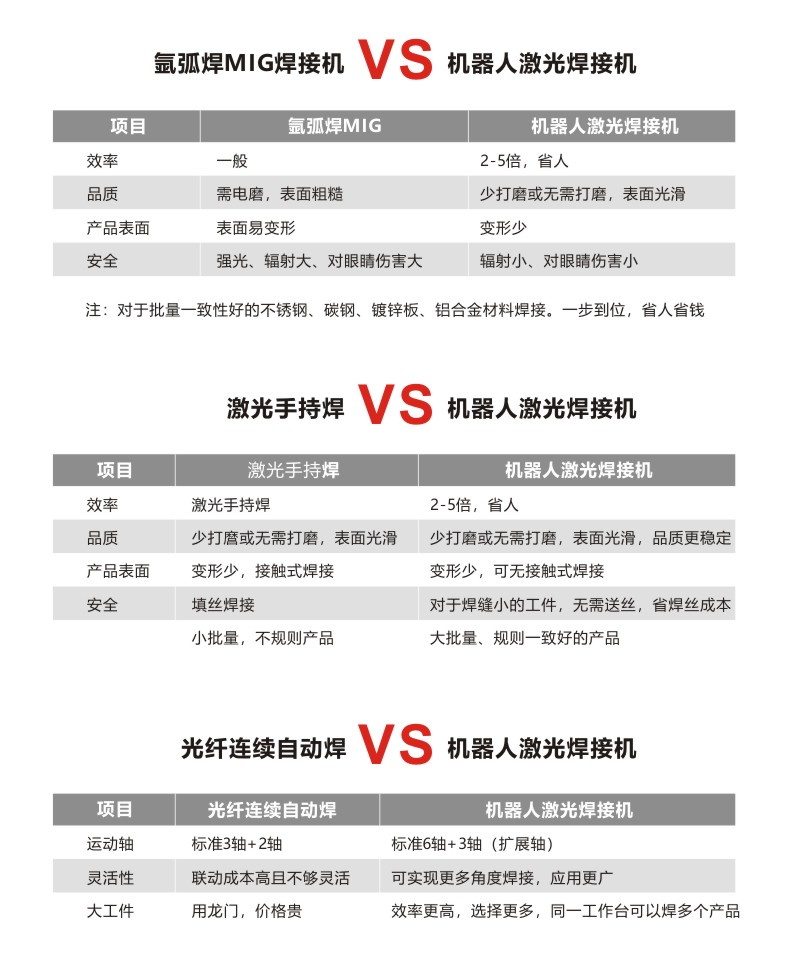 氩弧焊MIG焊接机 VS 机器人激光焊接机

| 项目 | 氩弧焊MIG | 机器人激光焊接机 |
|---|---|---|
| 效率 | 一般 | 2-5倍，省人 |
| 品质 | 需电磨，表面粗糙 | 少打磨或无需打磨，表面光滑 |
| 产品表面 | 表面易变形 | 变形少 |
| 安全 | 强光、辐射大、对眼睛伤害大 | 辐射小、对眼睛伤害小 |

注：对于批量一致性好的不锈钢、碳钢、镀锌板、铝合金材料焊接。一步到位，省人省钱

激光手持焊 VS 机器人激光焊接机

| 项目 | 激光手持焊 | 机器人激光焊接机 |
|---|---|---|
| 效率 | 激光手持焊 | 2-5倍，省人 |
| 品质 | 少打磨或无需打磨，表面光滑 | 少打磨或无需打磨，表面光滑，品质更稳定 |
| 产品表面 | 变形少，接触式焊接 | 变形少，可无接触式焊接 |
| 安全 | 填丝焊接 | 对于焊缝小的工件，无需送丝，省焊丝成本 |
| | 小批量，不规则产品 | 大批量、规则一致好的产品 |

光纤连续自动焊 VS 机器人激光焊接机

| 项目 | 光纤连续自动焊 | 机器人激光焊接机 |
|---|---|---|
| 运动轴 | 标准3轴+2轴 | 标准6轴+3轴（扩展轴） |
| 灵活性 | 联动成本高且不够灵活 | 可实现更多角度焊接，应用更广 |
| 大工件 | 用龙门，价格贵 | 效率更高，选择更多，同一工作台可以焊多个产品 |